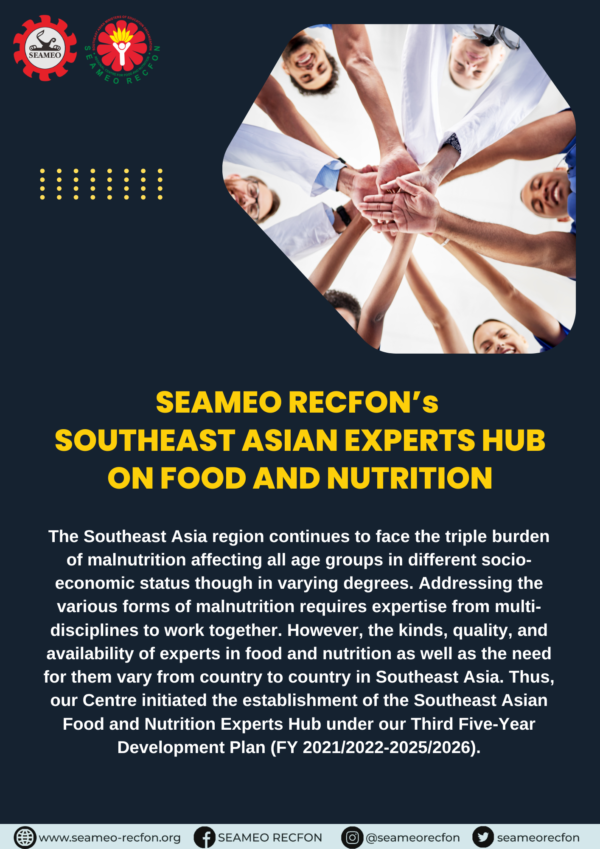 SEAMEO

SEAMEO RECFON

SEAMEO RECFON's
SOUTHEAST ASIAN EXPERTS HUB
ON FOOD AND NUTRITION

The Southeast Asia region continues to face the triple burden of malnutrition affecting all age groups in different socio-economic status though in varying degrees. Addressing the various forms of malnutrition requires expertise from multi-disciplines to work together. However, the kinds, quality, and availability of experts in food and nutrition as well as the need for them vary from country to country in Southeast Asia. Thus, our Centre initiated the establishment of the Southeast Asian Food and Nutrition Experts Hub under our Third Five-Year Development Plan (FY 2021/2022-2025/2026).

www.seameo-recfon.org SEAMEO RECFON @seameorecfon seameorecfon